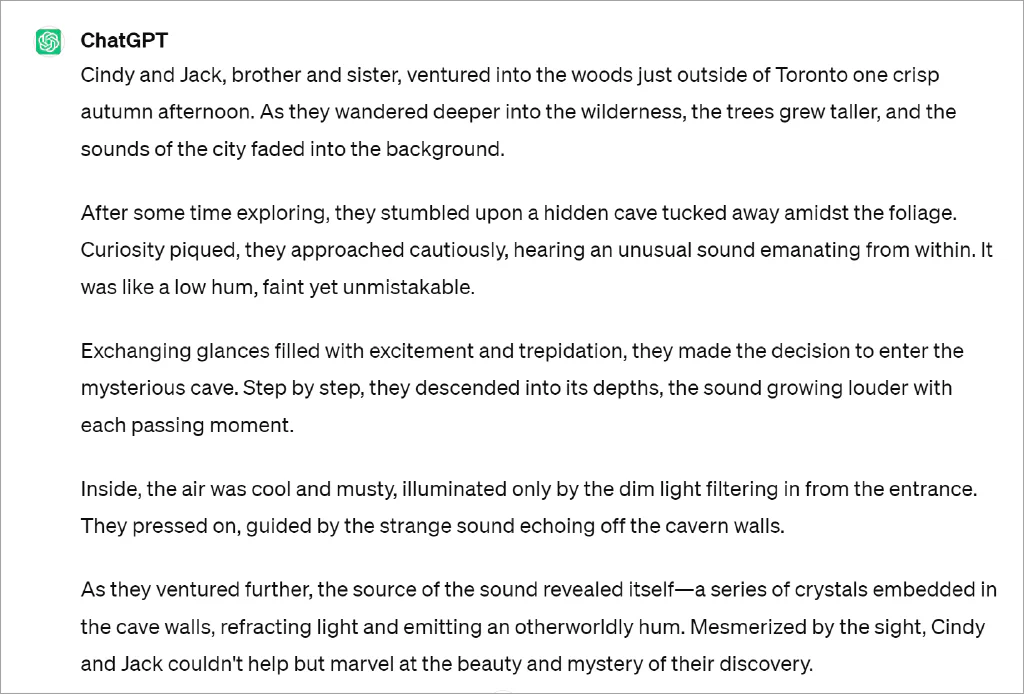 ChatGPT

Cindy and Jack, brother and sister, ventured into the woods just outside of Toronto one crisp autumn afternoon. As they wandered deeper into the wilderness, the trees grew taller, and the sounds of the city faded into the background.

After some time exploring, they stumbled upon a hidden cave tucked away amidst the foliage. Curiosity piqued, they approached cautiously, hearing an unusual sound emanating from within. It was like a low hum, faint yet unmistakable.

Exchanging glances filled with excitement and trepidation, they made the decision to enter the mysterious cave. Step by step, they descended into its depths, the sound growing louder with each passing moment.

Inside, the air was cool and musty, illuminated only by the dim light filtering in from the entrance. They pressed on, guided by the strange sound echoing off the cavern walls.

As they ventured further, the source of the sound revealed itself—a series of crystals embedded in the cave walls, refracting light and emitting an otherworldly hum. Mesmerized by the sight, Cindy and Jack couldn't help but marvel at the beauty and mystery of their discovery.